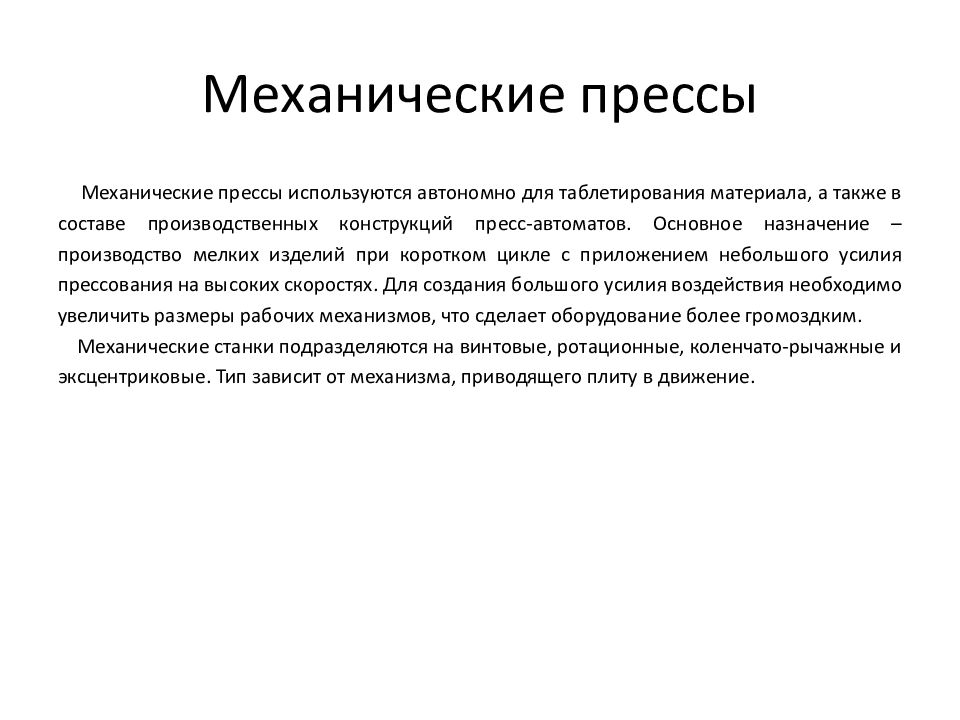 Механические прессы

Механические прессы используются автономно для таблетирования материала, а также в составе производственных конструкций пресс-автоматов. Основное назначение – производство мелких изделий при коротком цикле с приложением небольшого усилия прессования на высоких скоростях. Для создания большого усилия воздействия необходимо увеличить размеры рабочих механизмов, что сделает оборудование более громоздким.

Механические станки подразделяются на винтовые, ротационные, коленчато-рычажные и эксцентриковые. Тип зависит от механизма, приводящего плиту в движение.